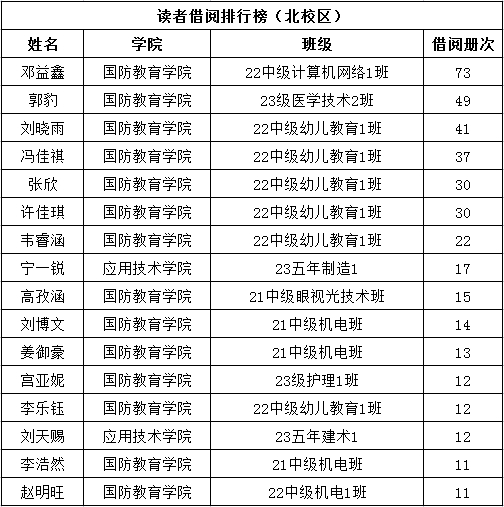 读者借阅排行榜（北校区）

| 姓名 | 学院 | 班级 | 借阅册次 |
|---|---|---|---|
| 邓益鑫 | 国防教育学院 | 22中级计算机网络1班 | 73 |
| 郭豹 | 国防教育学院 | 23级医学技术2班 | 49 |
| 刘晓雨 | 国防教育学院 | 22中级幼儿教育1班 | 41 |
| 冯佳祺 | 国防教育学院 | 22中级幼儿教育1班 | 37 |
| 张欣 | 国防教育学院 | 22中级幼儿教育1班 | 30 |
| 许佳琪 | 国防教育学院 | 22中级幼儿教育1班 | 30 |
| 韦睿涵 | 国防教育学院 | 22中级幼儿教育1班 | 22 |
| 宁一锐 | 应用技术学院 | 23五年制造1 | 17 |
| 高孜涵 | 国防教育学院 | 21中级眼视光技术班 | 15 |
| 刘博文 | 国防教育学院 | 21中级机电班 | 14 |
| 姜御豪 | 国防教育学院 | 21中级机电班 | 13 |
| 宫亚妮 | 国防教育学院 | 23级护理1班 | 12 |
| 李乐钰 | 国防教育学院 | 22中级幼儿教育1班 | 12 |
| 刘天赐 | 应用技术学院 | 23五年建术1 | 12 |
| 李浩然 | 国防教育学院 | 21中级机电班 | 11 |
| 赵明旺 | 国防教育学院 | 22中级机电1班 | 11 |